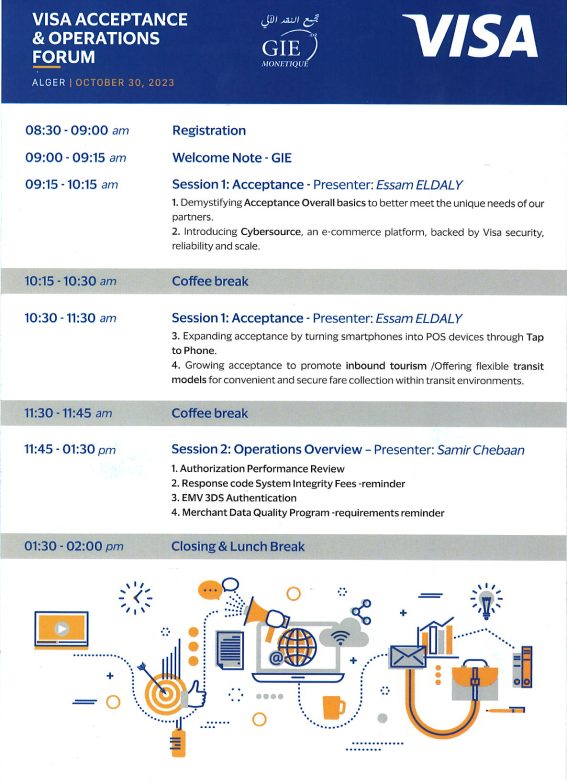 VISA ACCEPTANCE & OPERATIONS FORUM

ALGER | OCTOBER 30, 2023

تجمع النقد الآلي
GIE
MONETIQUE

VISA

08:30 - 09:00 am Registration

09:00 - 09:15 am Welcome Note - GIE

09:15 - 10:15 am Session 1: Acceptance - Presenter: Essam ELDALY

1. Demystifying Acceptance Overall basics to better meet the unique needs of our partners.
2. Introducing Cybersource, an e-commerce platform, backed by Visa security, reliability and scale.

10:15 - 10:30 am Coffee break

10:30 - 11:30 am Session 1: Acceptance - Presenter: Essam ELDALY

3. Expanding acceptance by turning smartphones into POS devices through Tap to Phone.
4. Growing acceptance to promote inbound tourism /Offering flexible transit models for convenient and secure fare collection within transit environments.

11:30 - 11:45 am Coffee break

11:45 - 01:30 pm Session 2: Operations Overview – Presenter: Samir Chebaan

1. Authorization Performance Review
2. Response code System Integrity Fees -reminder
3. EMV 3DS Authentication
4. Merchant Data Quality Program -requirements reminder

01:30 - 02:00 pm Closing & Lunch Break